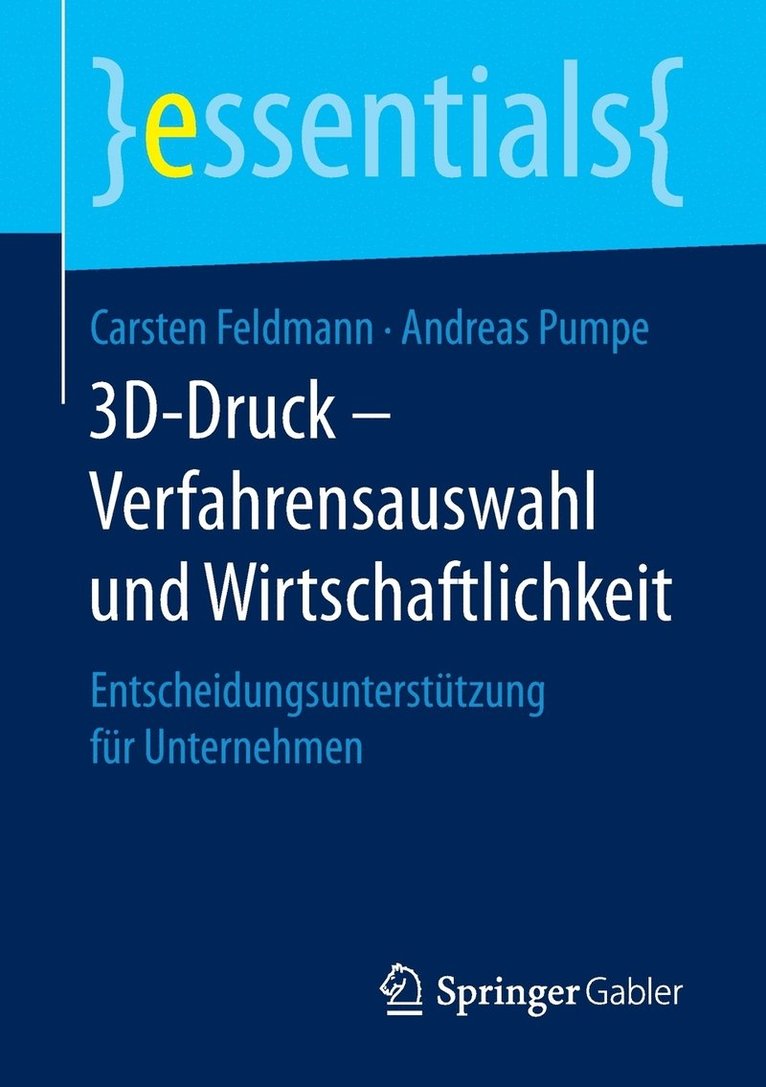 }essentials{

Carsten Feldmann · Andreas Pumpe

3D-Druck – Verfahrensauswahl und Wirtschaftlichkeit

Entscheidungsunterstützung für Unternehmen

Springer Gabler